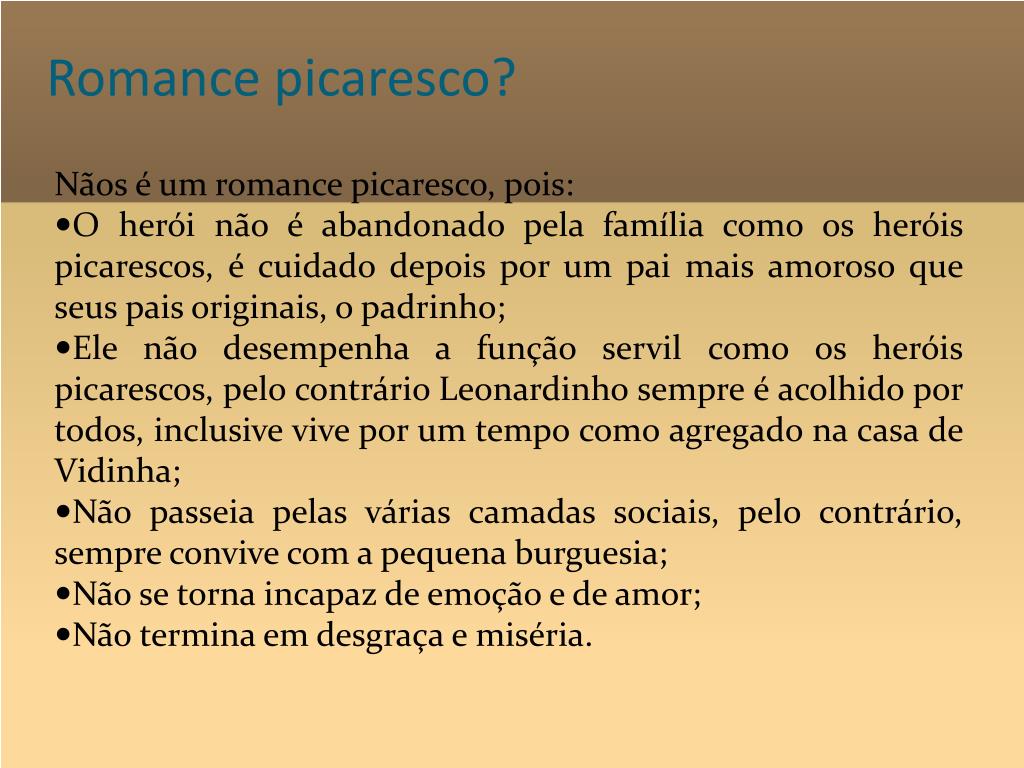 Romance picaresco?

Nãos é um romance picaresco, pois:
•O herói não é abandonado pela família como os heróis picarescos, é cuidado depois por um pai mais amoroso que seus pais originais, o padrinho;
•Ele não desempenha a função servil como os heróis picarescos, pelo contrário Leonardinho sempre é acolhido por todos, inclusive vive por um tempo como agregado na casa de Vidinha;
•Não passeia pelas várias camadas sociais, pelo contrário, sempre convive com a pequena burguesia;
•Não se torna incapaz de emoção e de amor;
•Não termina em desgraça e miséria.